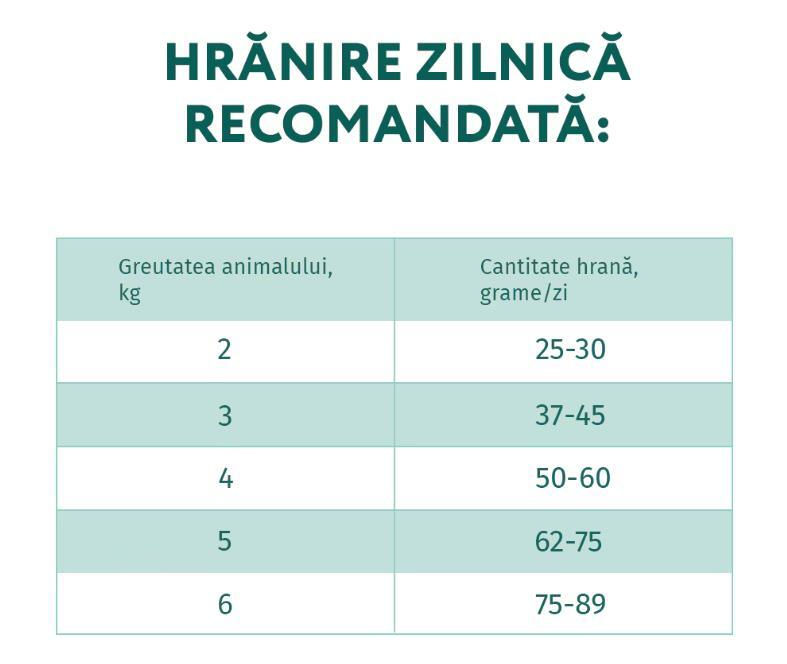 HRĂNIRE ZILNICĂ RECOMANDATĂ:

| Greutatea animalului, kg | Cantitate hrană, grame/zi |
|---|---|
| 2 | 25-30 |
| 3 | 37-45 |
| 4 | 50-60 |
| 5 | 62-75 |
| 6 | 75-89 |